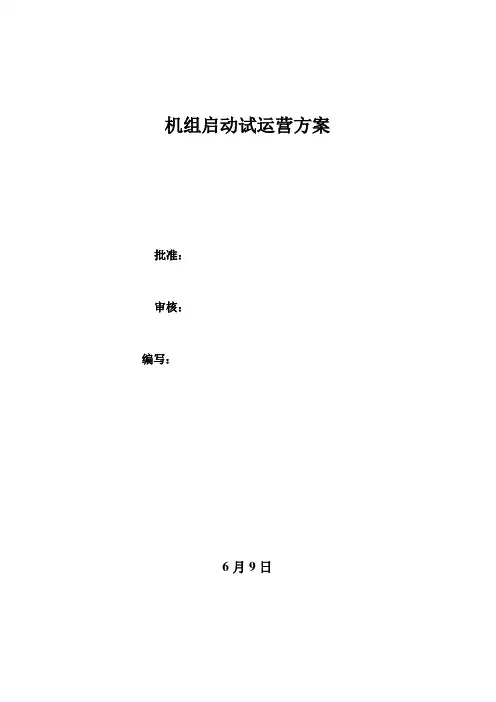 机组启动试运营方案

批准：

审核：

编写：

6月9日